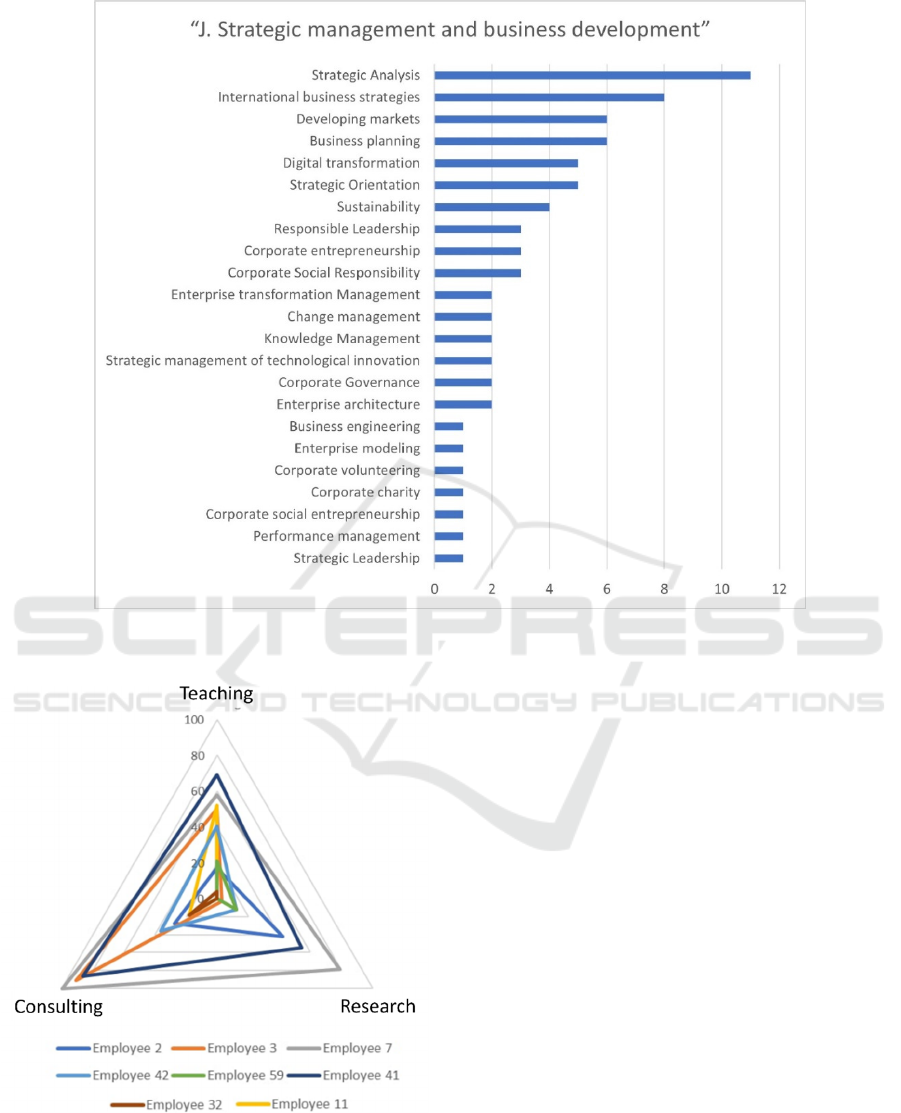 “J. Strategic management and business development”

Strategic Analysis
International business strategies
Developing markets
Business planning
Digital transformation
Strategic Orientation
Sustainability
Responsible Leadership
Corporate entrepreneurship
Corporate Social Responsibility
Enterprise transformation Management
Change management
Knowledge Management
Strategic management of technological innovation
Corporate Governance
Enterprise architecture
Business engineering
Enterprise modeling
Corporate volunteering
Corporate charity
Corporate social entrepreneurship
Performance management
Strategic Leadership

0 2 4 6 8 10 12

SCITEPRESS
SCIENCE AND TECHNOLOGY PUBLICATIONS

Teaching
100
80
60
40
20
0
Consulting
Research

Employee 2 Employee 3 Employee 7
Employee 42 Employee 59 Employee 41
Employee 32 Employee 11